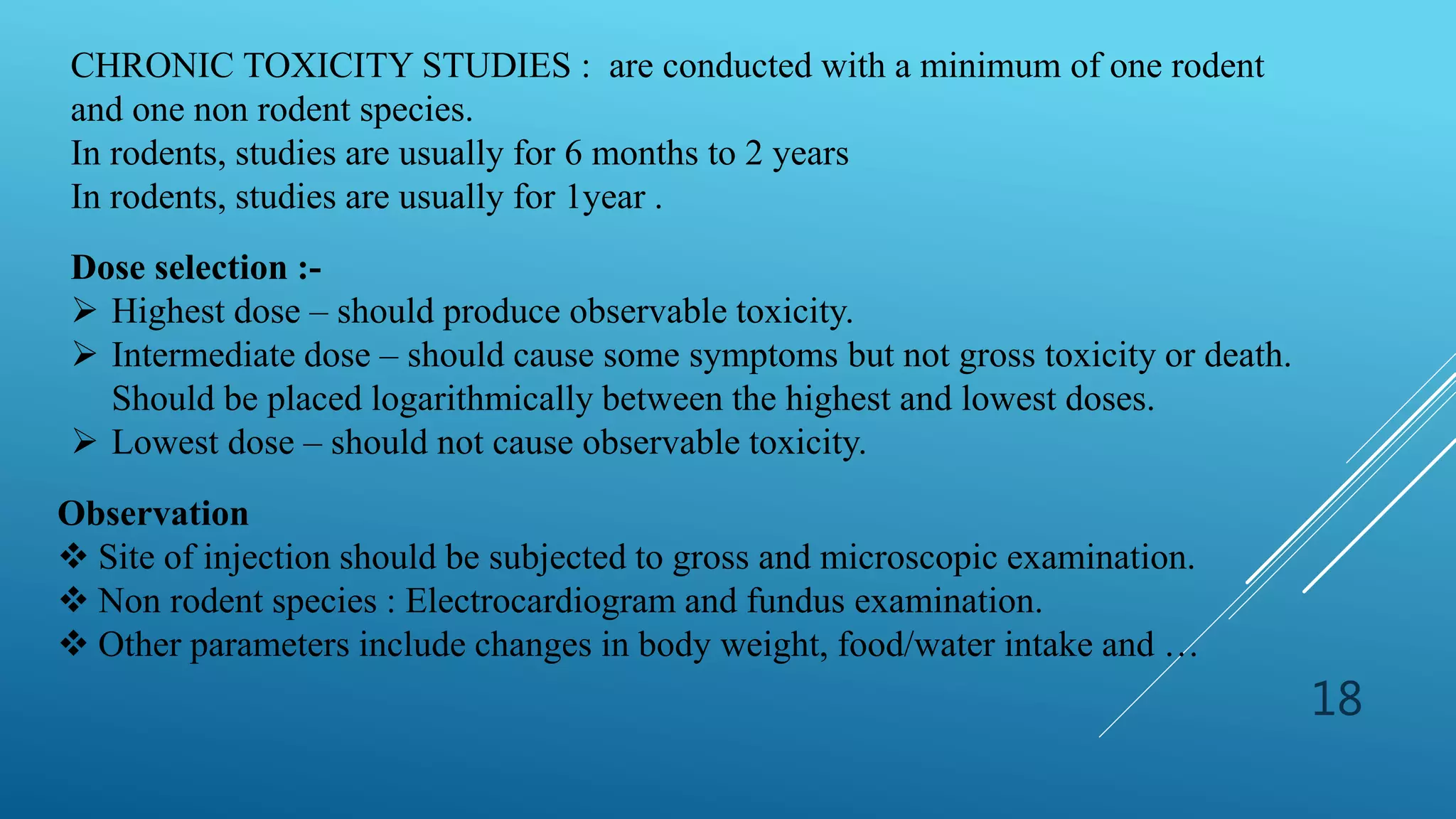 CHRONIC TOXICITY STUDIES : are conducted with a minimum of one rodent and one non rodent species.
In rodents, studies are usually for 6 months to 2 years
In rodents, studies are usually for 1year .

Dose selection :-
➢ Highest dose – should produce observable toxicity.
➢ Intermediate dose – should cause some symptoms but not gross toxicity or death. Should be placed logarithmically between the highest and lowest doses.
➢ Lowest dose – should not cause observable toxicity.

Observation
❖ Site of injection should be subjected to gross and microscopic examination.
❖ Non rodent species : Electrocardiogram and fundus examination.
❖ Other parameters include changes in body weight, food/water intake and …

18